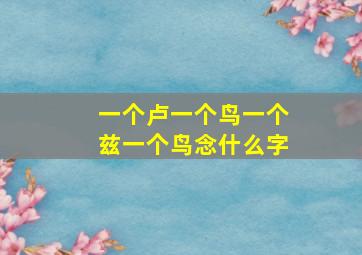 一个卢一个鸟一个兹一个鸟念什么字